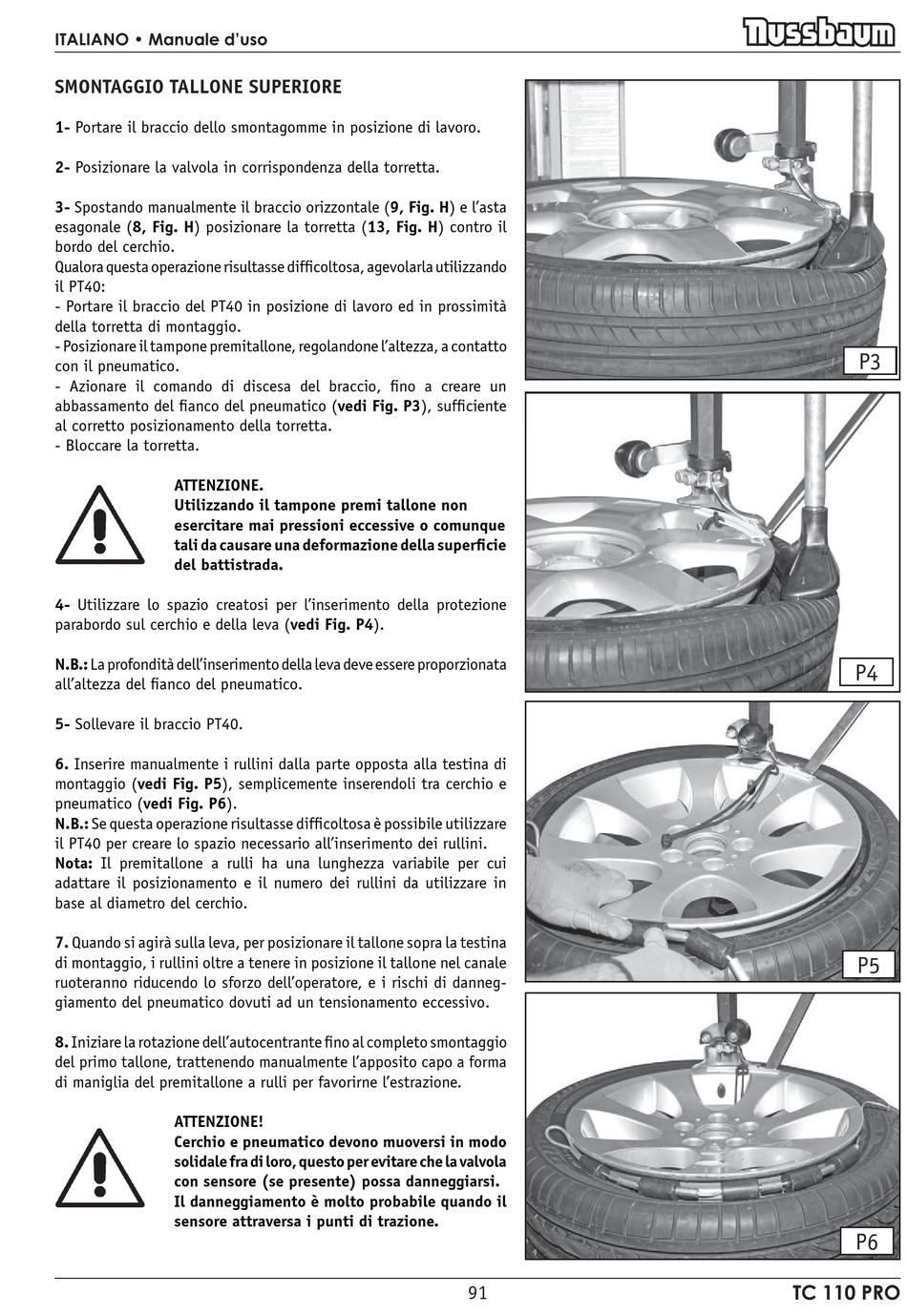 ITALIANO • Manuale d'uso

Nussbaum

SMONTAGGIO TALLONE SUPERIORE

1- Portare il braccio dello smontagomme in posizione di lavoro.

2- Posizionare la valvola in corrispondenza della torretta.

3- Spostando manualmente il braccio orizzontale (9, Fig. H) e l'asta esagonale (8, Fig. H) posizionare la torretta (13, Fig. H) contro il bordo del cerchio.
Qualora questa operazione risultasse difficoltosa, agevolarla utilizzando il PT40:
- Portare il braccio del PT40 in posizione di lavoro ed in prossimità della torretta di montaggio.
- Posizionare il tampone premitallone, regolandone l'altezza, a contatto con il pneumatico.
- Azionare il comando di discesa del braccio, fino a creare un abbassamento del fianco del pneumatico (vedi Fig. P3), sufficiente al corretto posizionamento della torretta.
- Bloccare la torretta.

ATTENZIONE.
Utilizzando il tampone premi tallone non esercitare mai pressioni eccessive o comunque tali da causare una deformazione della superficie del battistrada.

4- Utilizzare lo spazio creatosi per l'inserimento della protezione parabordo sul cerchio e della leva (vedi Fig. P4).

N.B.: La profondità dell'inserimento della leva deve essere proporzionata all'altezza del fianco del pneumatico.

5- Sollevare il braccio PT40.

6. Inserire manualmente i rullini dalla parte opposta alla testina di montaggio (vedi Fig. P5), semplicemente inserendoli tra cerchio e pneumatico (vedi Fig. P6).
N.B.: Se questa operazione risultasse difficoltosa è possibile utilizzare il PT40 per creare lo spazio necessario all'inserimento dei rullini.
Nota: Il premitallone a rulli ha una lunghezza variabile per cui adattare il posizionamento e il numero dei rullini da utilizzare in base al diametro del cerchio.

7. Quando si agirà sulla leva, per posizionare il tallone sopra la testina di montaggio, i rullini oltre a tenere in posizione il tallone nel canale ruoteranno riducendo lo sforzo dell'operatore, e i rischi di danneggiamento del pneumatico dovuti ad un tensionamento eccessivo.

8. Iniziare la rotazione dell'autocentrante fino al completo smontaggio del primo tallone, trattenendo manualmente l'apposito capo a forma di maniglia del premitallone a rulli per favorirne l'estrazione.

ATTENZIONE!
Cerchio e pneumatico devono muoversi in modo solidale fra di loro, questo per evitare che la valvola con sensore (se presente) possa danneggiarsi.
Il danneggiamento è molto probabile quando il sensore attraversa i punti di trazione.

P3

P4

P5

P6

91

TC 110 PRO